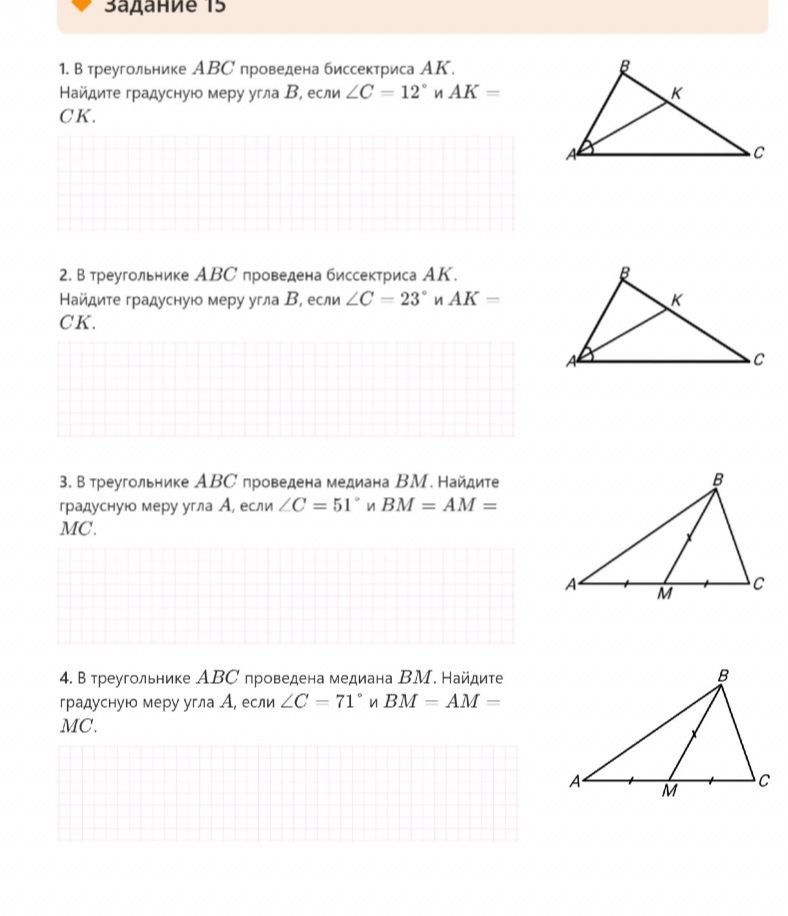 Задание 15

1. В треугольнике $ABC$ проведена биссектриса $AK$. Найдите градусную меру угла $B$, если $\angle C = 12^\circ$ и $AK = CK$.

B
K
A
C

2. В треугольнике $ABC$ проведена биссектриса $AK$. Найдите градусную меру угла $B$, если $\angle C = 23^\circ$ и $AK = CK$.

B
K
A
C

3. В треугольнике $ABC$ проведена медиана $BM$. Найдите градусную меру угла $A$, если $\angle C = 51^\circ$ и $BM = AM = MC$.

B
A
M
C

4. В треугольнике $ABC$ проведена медиана $BM$. Найдите градусную меру угла $A$, если $\angle C = 71^\circ$ и $BM = AM = MC$.

B
A
M
C